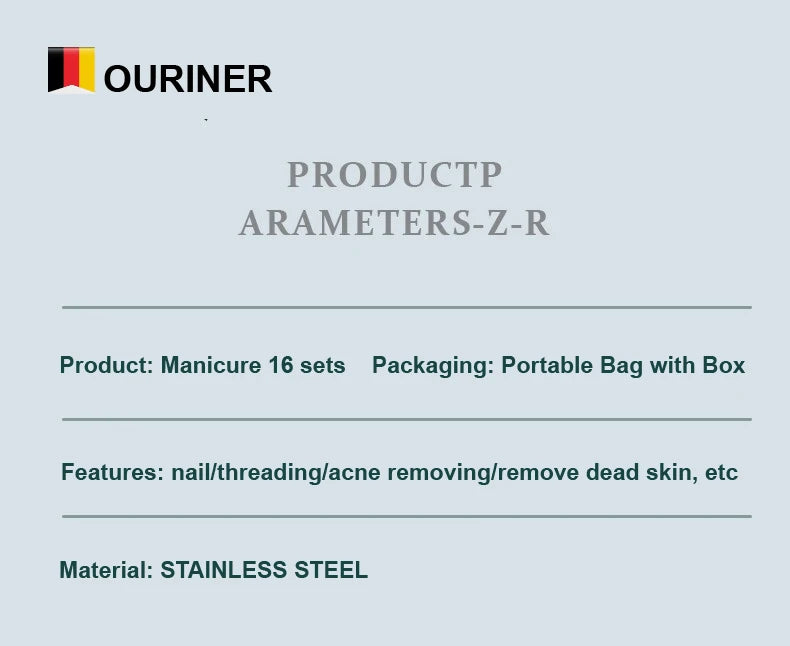 OURINER

PRODUCTP
ARAMETERS-Z-R

Product: Manicure 16 sets    Packaging: Portable Bag with Box

Features: nail/threading/acne removing/remove dead skin, etc

Material: STAINLESS STEEL